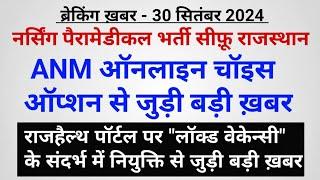 ब्रेकिंग ख़बर - 30 सितंबर 2024

नर्सिंग पैरामेडीकल भर्ती सीफ़ू राजस्थान

ANM ऑनलाइन चॉइस ऑप्शन से जुड़ी बड़ी ख़बर

राजहैल्थ पॉर्टल पर "लॉक्ड वेकेन्सी" के संदर्भ में नियुक्ति से जुड़ी बड़ी ख़बर